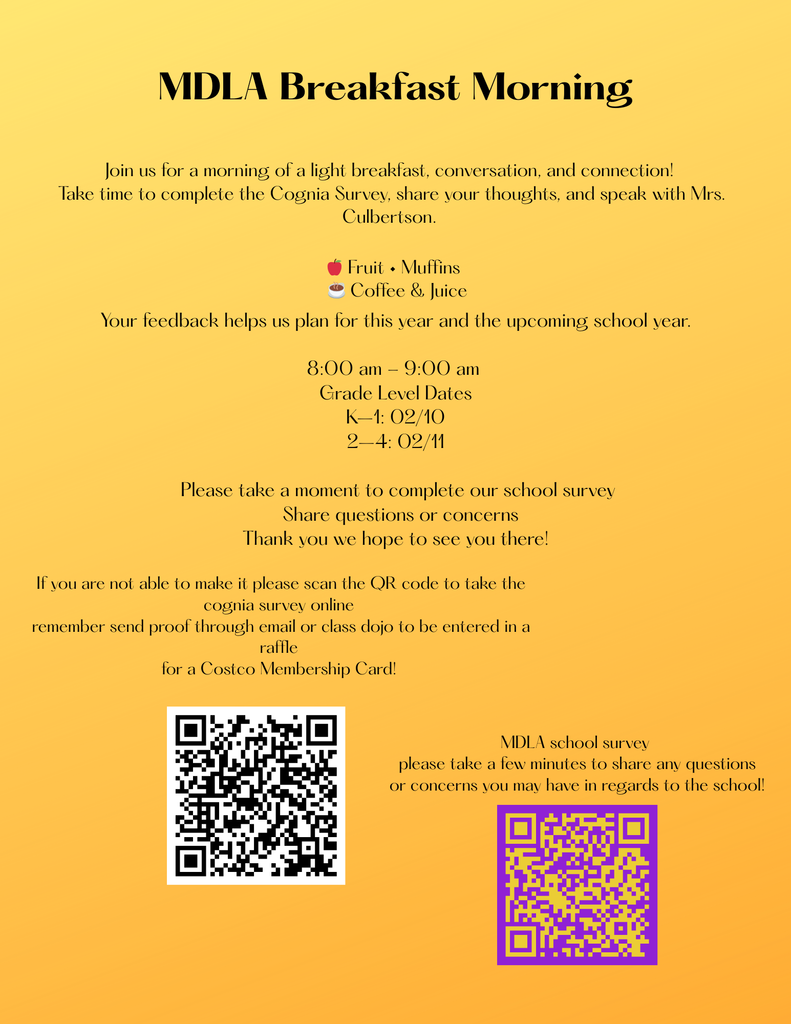 MDLA Breakfast Morning

Join us for a morning of a light breakfast, conversation, and connection!
Take time to complete the Cognia Survey, share your thoughts, and speak with Mrs. Culbertson.

🍎 Fruit • Muffins
☕ Coffee & Juice
Your feedback helps us plan for this year and the upcoming school year.

8:00 am – 9:00 am
Grade Level Dates
K–1: 02/10
2–4: 02/11

Please take a moment to complete our school survey
Share questions or concerns
Thank you we hope to see you there!

If you are not able to make it please scan the QR code to take the cognia survey online
remember send proof through email or class dojo to be entered in a raffle
for a Costco Membership Card!

MDLA school survey
please take a few minutes to share any questions or concerns you may have in regards to the school!